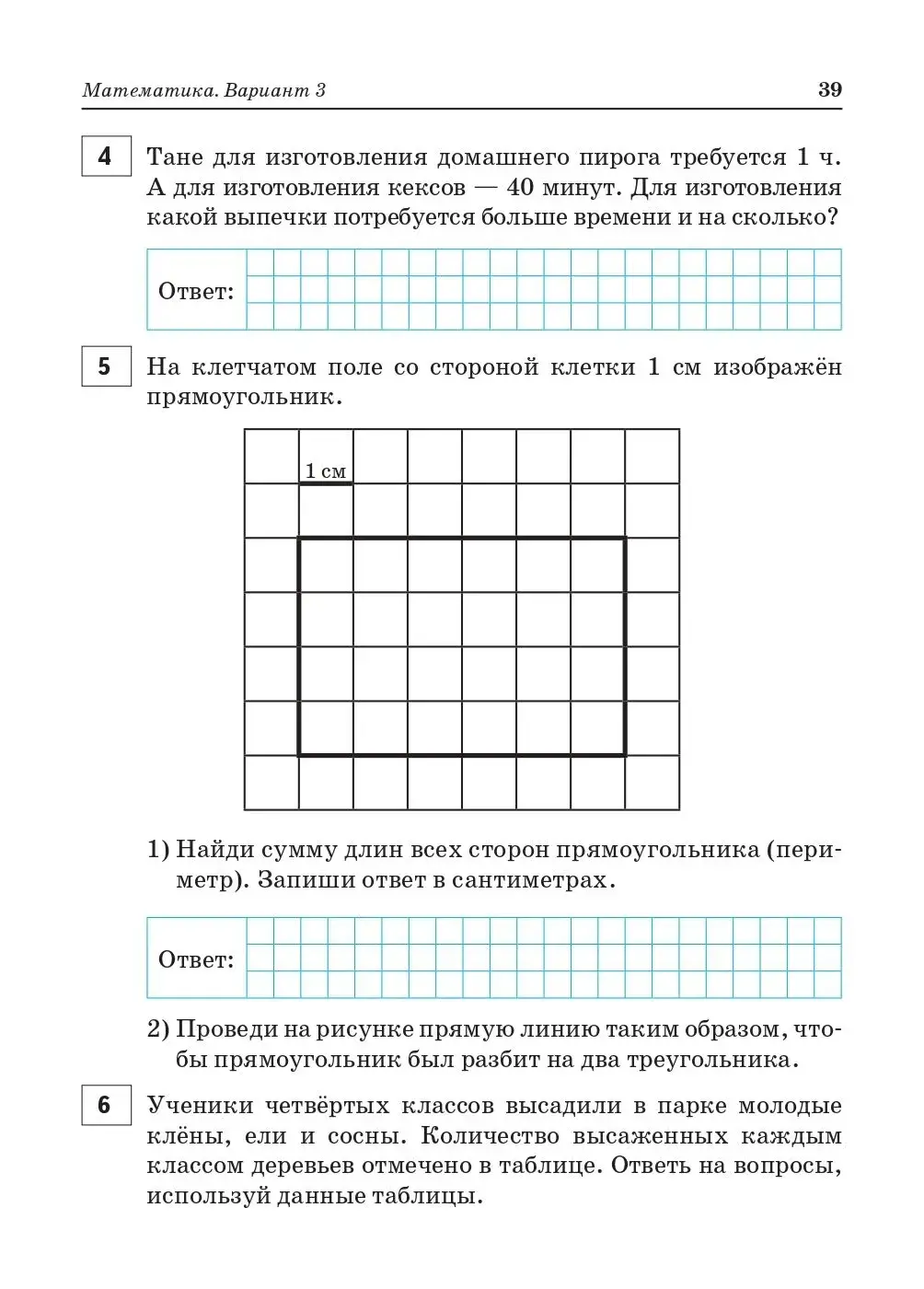 Математика. Вариант 3

39

4

Тане для изготовления домашнего пирога требуется 1 ч. А для изготовления кексов — 40 минут. Для изготовления какой выпечки потребуется больше времени и на сколько?

Ответ:

5

На клетчатом поле со стороной клетки 1 см изображён прямоугольник.

1 см

1) Найди сумму длин всех сторон прямоугольника (периметр). Запиши ответ в сантиметрах.

Ответ:

2) Проведи на рисунке прямую линию таким образом, чтобы прямоугольник был разбит на два треугольника.

6

Ученики четвёртых классов высадили в парке молодые клёны, ели и сосны. Количество высаженных каждым классом деревьев отмечено в таблице. Ответь на вопросы, используй данные таблицы.